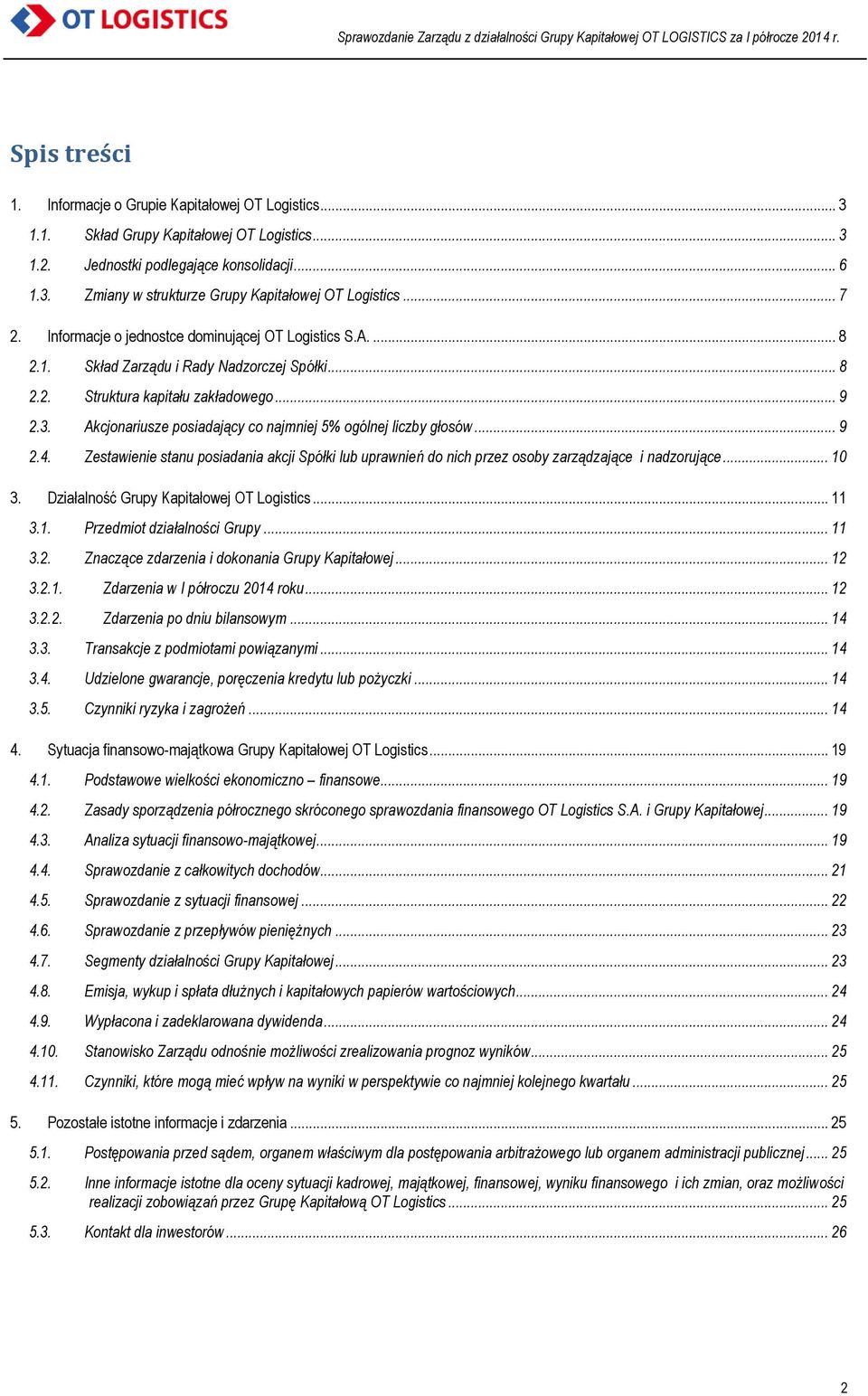 OT LOGISTICS

Sprawozdanie Zarządu z działalności Grupy Kapitałowej OT LOGISTICS za I półrocze 2014 r.

Spis treści

1. Informacje o Grupie Kapitałowej OT Logistics ... 3
1.1. Skład Grupy Kapitałowej OT Logistics ... 3
1.2. Jednostki podlegające konsolidacji ... 6
1.3. Zmiany w strukturze Grupy Kapitałowej OT Logistics ... 7
2. Informacje o jednostce dominującej OT Logistics S.A. ... 8
2.1. Skład Zarządu i Rady Nadzorczej Spółki ... 8
2.2. Struktura kapitału zakładowego ... 9
2.3. Akcjonariusze posiadający co najmniej 5% ogólnej liczby głosów ... 9
2.4. Zestawienie stanu posiadania akcji Spółki lub uprawnień do nich przez osoby zarządzające i nadzorujące ... 10
3. Działalność Grupy Kapitałowej OT Logistics ... 11
3.1. Przedmiot działalności Grupy ... 11
3.2. Znaczące zdarzenia i dokonania Grupy Kapitałowej ... 12
3.2.1. Zdarzenia w I półroczu 2014 roku ... 12
3.2.2. Zdarzenia po dniu bilansowym ... 14
3.3. Transakcje z podmiotami powiązanymi ... 14
3.4. Udzielone gwarancje, poręczenia kredytu lub pożyczki ... 14
3.5. Czynniki ryzyka i zagrożeń ... 14
4. Sytuacja finansowo-majątkowa Grupy Kapitałowej OT Logistics ... 19
4.1. Podstawowe wielkości ekonomiczno – finansowe ... 19
4.2. Zasady sporządzenia półrocznego skróconego sprawozdania finansowego OT Logistics S.A. i Grupy Kapitałowej ... 19
4.3. Analiza sytuacji finansowo-majątkowej ... 19
4.4. Sprawozdanie z całkowitych dochodów ... 21
4.5. Sprawozdanie z sytuacji finansowej ... 22
4.6. Sprawozdanie z przepływów pieniężnych ... 23
4.7. Segmenty działalności Grupy Kapitałowej ... 23
4.8. Emisja, wykup i spłata dłużnych i kapitałowych papierów wartościowych ... 24
4.9. Wypłacona i zadeklarowana dywidenda ... 24
4.10. Stanowisko Zarządu odnośnie możliwości zrealizowania prognoz wyników ... 25
4.11. Czynniki, które mogą mieć wpływ na wyniki w perspektywie co najmniej kolejnego kwartału ... 25
5. Pozostałe istotne informacje i zdarzenia ... 25
5.1. Postępowania przed sądem, organem właściwym dla postępowania arbitrażowego lub organem administracji publicznej ... 25
5.2. Inne informacje istotne dla oceny sytuacji kadrowej, majątkowej, finansowej, wyniku finansowego i ich zmian, oraz możliwości realizacji zobowiązań przez Grupę Kapitałową OT Logistics ... 25
5.3. Kontakt dla inwestorów ... 26

2